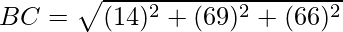 $BC = \sqrt{(14)^2 + (69)^2 + (66)^2}$